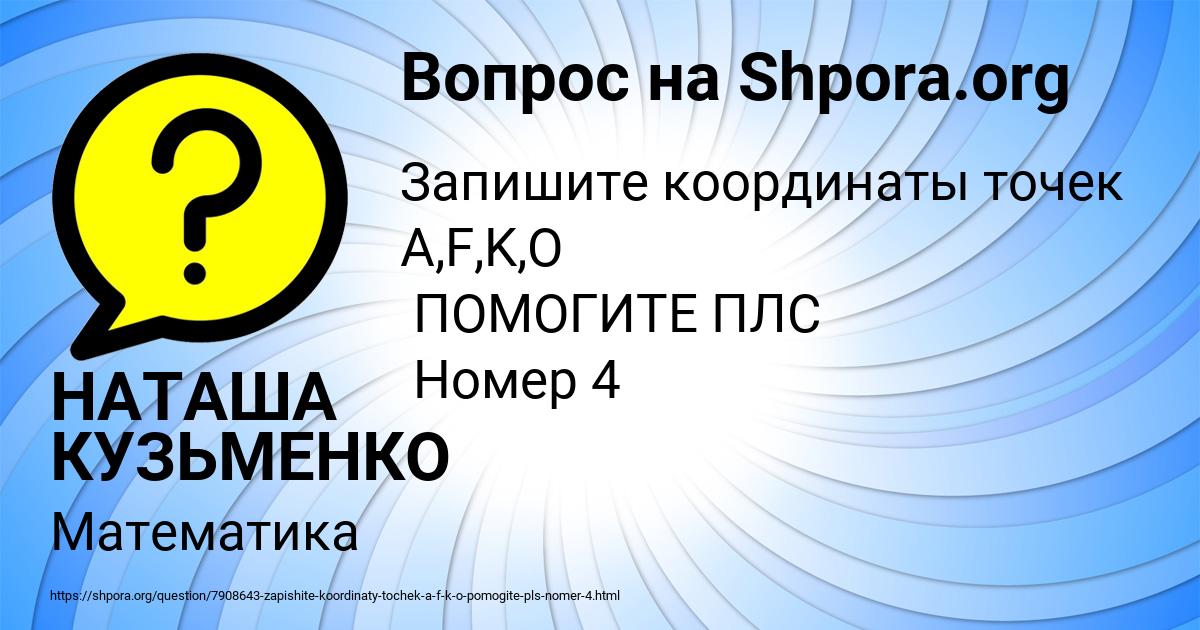 Вопрос на Shpora.org

?

Запишите координаты точек A,F,K,O
ПОМОГИТЕ ПЛС
Номер 4

НАТАША КУЗЬМЕНКО

Математика

https://shpora.org/question/7908643-zapishite-koordinaty-tochek-a-f-k-o-pomogite-pls-nomer-4.html